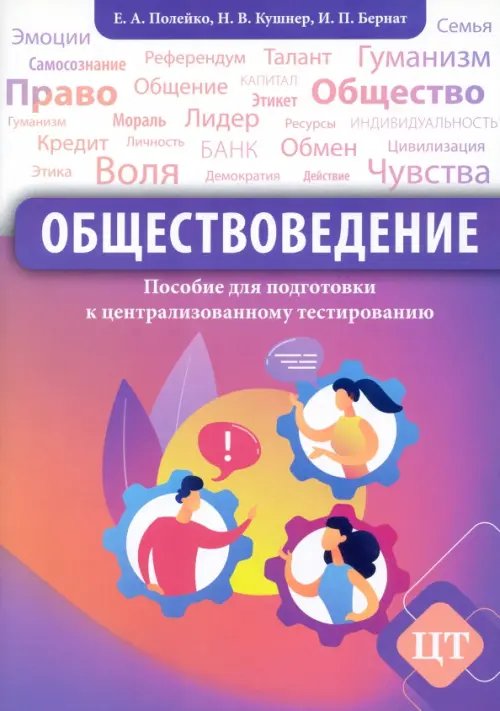 Е. А. Полейко, Н. В. Кушнер, И. П. Бернат

Эмоции Семья Самосознание Референдум Талант Гуманизм Право Общение КАПИТАЛ Этикет Общество Гуманизм Мораль Лидер Ресурсы ИНДИВИДУАЛЬНОСТЬ Кредит Личность БАНК Обмен Цивилизация Этика Воля Демократия Действие Чувства

ОБЩЕСТВОВЕДЕНИЕ

Пособие для подготовки к централизованному тестированию

!

ЦТ